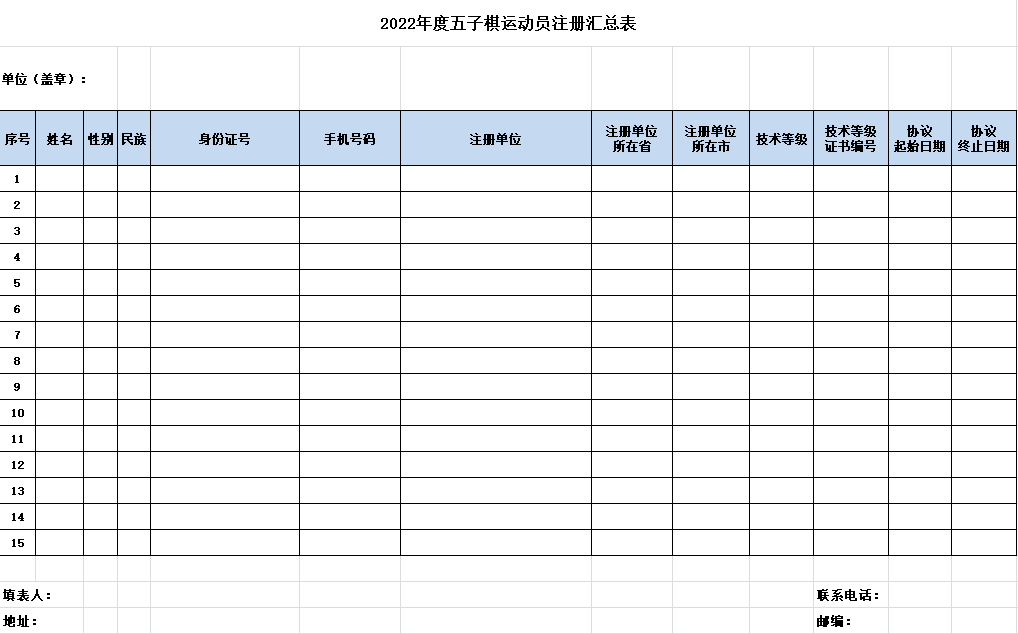 2022年度五子棋运动员注册汇总表

单位（盖章）：

| 序号 | 姓名 | 性别 | 民族 | 身份证号 | 手机号码 | 注册单位 | 注册单位所在省 | 注册单位所在市 | 技术等级 | 技术等级证书编号 | 协议起始日期 | 协议终止日期 |
|---|---|---|---|---|---|---|---|---|---|---|---|---|
| 1 | | | | | | | | | | | | |
| 2 | | | | | | | | | | | | |
| 3 | | | | | | | | | | | | |
| 4 | | | | | | | | | | | | |
| 5 | | | | | | | | | | | | |
| 6 | | | | | | | | | | | | |
| 7 | | | | | | | | | | | | |
| 8 | | | | | | | | | | | | |
| 9 | | | | | | | | | | | | |
| 10 | | | | | | | | | | | | |
| 11 | | | | | | | | | | | | |
| 12 | | | | | | | | | | | | |
| 13 | | | | | | | | | | | | |
| 14 | | | | | | | | | | | | |
| 15 | | | | | | | | | | | | |

填表人：　　　　联系电话：

地址：　　　　邮编：